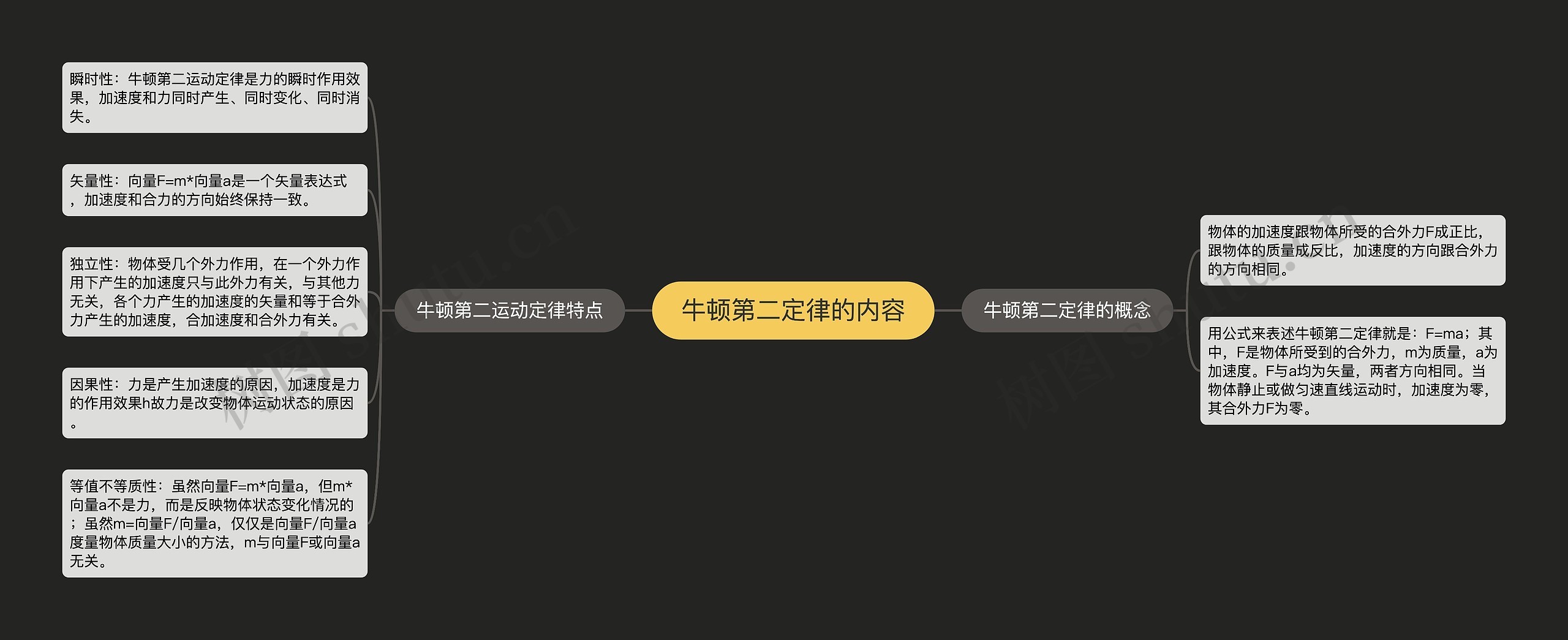 牛顿第二定律的内容

牛顿第二运动定律特点

瞬时性：牛顿第二运动定律是力的瞬时作用效果，加速度和力同时产生、同时变化、同时消失。

矢量性：向量F=m*向量a是一个矢量表达式，加速度和合力的方向始终保持一致。

独立性：物体受几个外力作用，在一个外力作用下产生的加速度只与此外力有关，与其他力无关，各个力产生的加速度的矢量和等于合外力产生的加速度，合加速度和合外力有关。

因果性：力是产生加速度的原因，加速度是力的作用效果h故力是改变物体运动状态的原因。

等值不等质性：虽然向量F=m*向量a，但m*向量a不是力，而是反映物体状态变化情况的；虽然m=向量F/向量a，仅仅是向量F/向量a度量物体质量大小的方法，m与向量F或向量a无关。

牛顿第二定律的概念

物体的加速度跟物体所受的合外力F成正比，跟物体的质量成反比，加速度的方向跟合外力的方向相同。

用公式来表述牛顿第二定律就是：F=ma；其中，F是物体所受到的合外力，m为质量，a为加速度。F与a均为矢量，两者方向相同。当物体静止或做匀速直线运动时，加速度为零，其合外力F为零。

树图 shutu.cn

树图 shutu.cn